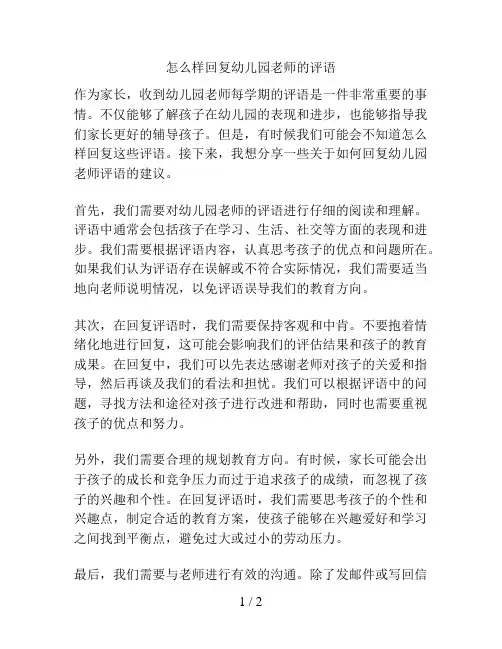 怎么样回复幼儿园老师的评语

作为家长，收到幼儿园老师每学期的评语是一件非常重要的事情。不仅能够了解孩子在幼儿园的表现和进步，也能够指导我们家长更好的辅导孩子。但是，有时候我们可能会不知道怎么样回复这些评语。接下来，我想分享一些关于如何回复幼儿园老师评语的建议。

首先，我们需要对幼儿园老师的评语进行仔细的阅读和理解。评语中通常会包括孩子在学习、生活、社交等方面的表现和进步。我们需要根据评语内容，认真思考孩子的优点和问题所在。如果我们认为评语存在误解或不符合实际情况，我们需要适当地向老师说明情况，以免评语误导我们的教育方向。

其次，在回复评语时，我们需要保持客观和中肯。不要抱着情绪化地进行回复，这可能会影响我们的评估结果和孩子的教育成果。在回复中，我们可以先表达感谢老师对孩子的关爱和指导，然后再谈及我们的看法和担忧。我们可以根据评语中的问题，寻找方法和途径对孩子进行改进和帮助，同时也需要重视孩子的优点和努力。

另外，我们需要合理的规划教育方向。有时候，家长可能会出于孩子的成长和竞争压力而过于追求孩子的成绩，而忽视了孩子的兴趣和个性。在回复评语时，我们需要思考孩子的个性和兴趣点，制定合适的教育方案，使孩子能够在兴趣爱好和学习之间找到平衡点，避免过大或过小的劳动压力。

最后，我们需要与老师进行有效的沟通。除了发邮件或写回信

1 / 2